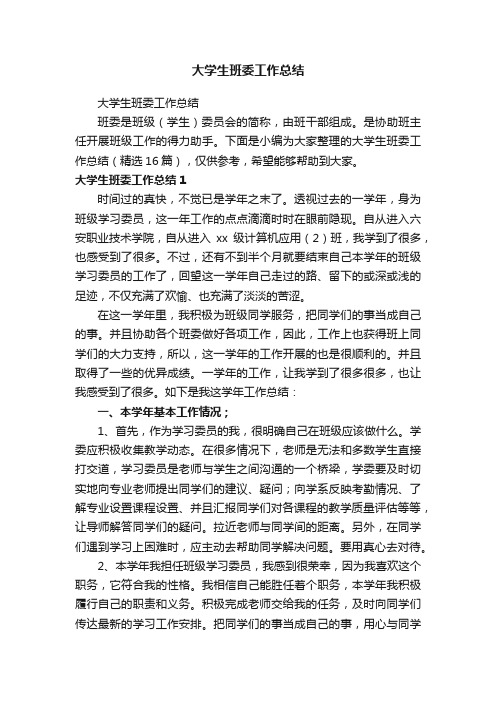 大学生班委工作总结

大学生班委工作总结

班委是班级（学生）委员会的简称，由班干部组成。是协助班主任开展班级工作的得力助手。下面是小编为大家整理的大学生班委工作总结（精选16篇），仅供参考，希望能够帮助到大家。

大学生班委工作总结1

时间过的真快，不觉已是学年之末了。透视过去的一学年，身为班级学习委员，这一年工作的点点滴滴时时在眼前隐现。自从进入六安职业技术学院，自从进入 xx 级计算机应用（2）班，我学到了很多，也感受到了很多。不过，还有不到半个月就要结束自己本学年的班级学习委员的工作了，回望这一学年自己走过的路、留下的或深或浅的足迹，不仅充满了欢愉、也充满了淡淡的苦涩。

在这一学年里，我积极为班级同学服务，把同学们的事当成自己的事。并且协助各个班委做好各项工作，因此，工作上也获得班上同学们的大力支持，所以，这一学年的工作开展的也是很顺利的。并且取得了一些的优异成绩。一学年的工作，让我学到了很多很多，也让我感受到了很多。如下是我这学年工作总结：

一、本学年基本工作情况；

1、首先，作为学习委员的我，很明确自己在班级应该做什么。学委应积极收集教学动态。在很多情况下，老师是无法和多数学生直接打交道，学习委员是老师与学生之间沟通的一个桥梁，学委要及时切实地向专业老师提出同学们的建议、疑问；向学系反映考勤情况、了解专业设置课程设置、并且汇报同学们对各课程的教学质量评估等等，让导师解答同学们的疑问。拉近老师与同学间的距离。另外，在同学们遇到学习上困难时，应主动去帮助同学解决问题。要用真心去对待。

2、本学年我担任班级学习委员，我感到很荣幸，因为我喜欢这个职务，它符合我的性格。我相信自己能胜任着个职务，本学年我积极履行自己的职责和义务。积极完成老师交给我的任务，及时向同学们传达最新的学习工作安排。把同学们的事当成自己的事，用心与同学